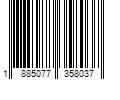 1 885077 358037